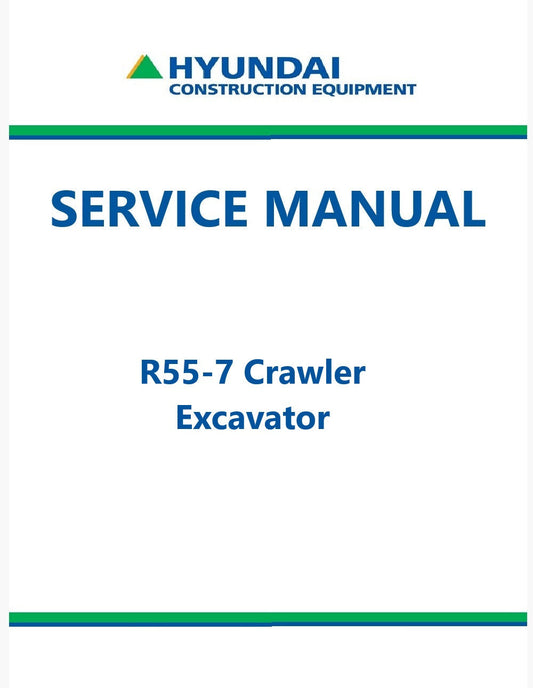 HYUNDAI
CONSTRUCTION EQUIPMENT

SERVICE MANUAL

R55-7 Crawler
Excavator